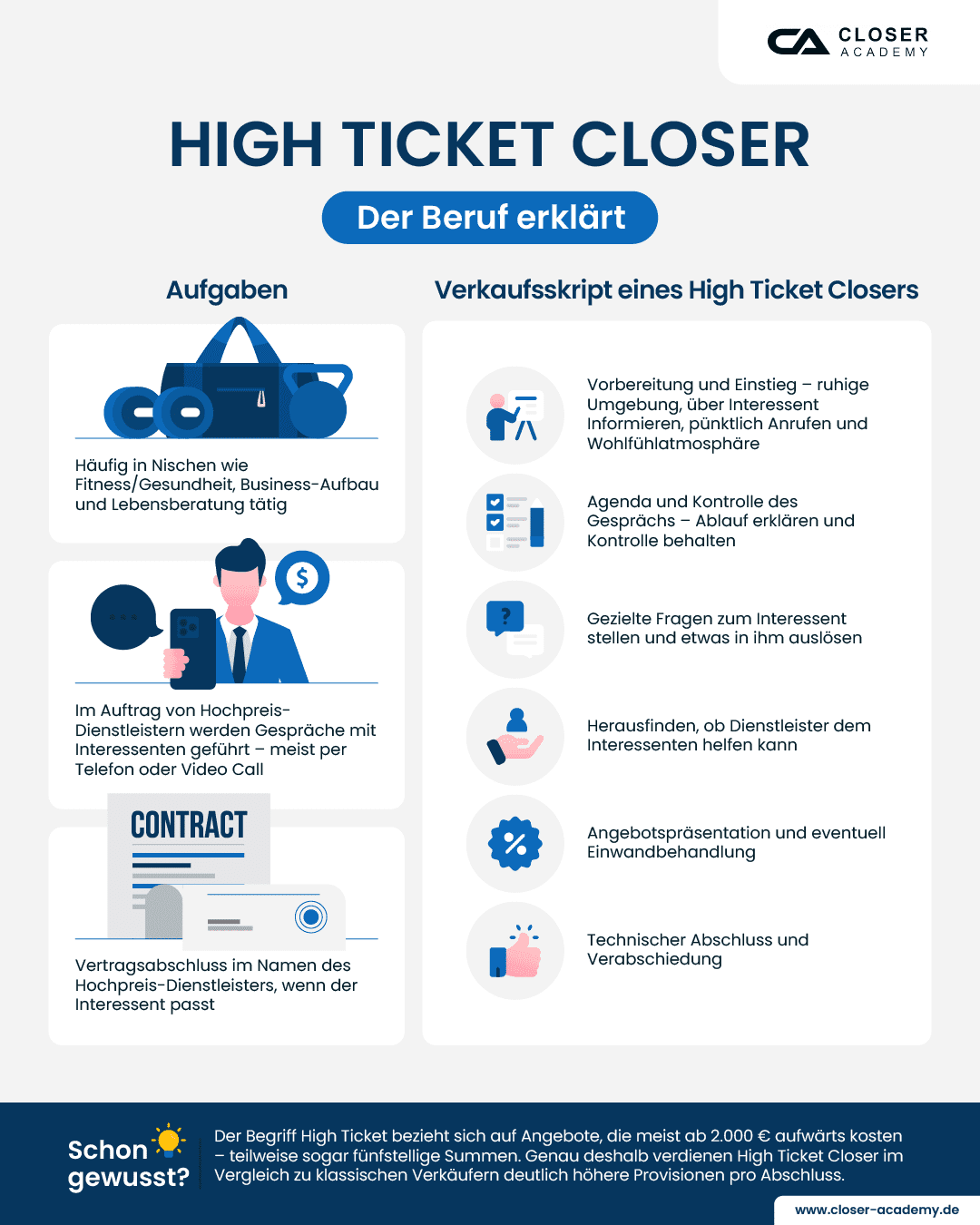 CA CLOSER ACADEMY

HIGH TICKET CLOSER

Der Beruf erklärt

Aufgaben

Häufig in Nischen wie Fitness/Gesundheit, Business-Aufbau und Lebensberatung tätig

$

Im Auftrag von Hochpreis-Dienstleistern werden Gespräche mit Interessenten geführt – meist per Telefon oder Video Call

CONTRACT

Vertragsabschluss im Namen des Hochpreis-Dienstleisters, wenn der Interessent passt

Verkaufsskript eines High Ticket Closers

Vorbereitung und Einstieg – ruhige Umgebung, über Interessent Informieren, pünktlich Anrufen und Wohlfühlatmosphäre

Agenda und Kontrolle des Gesprächs – Ablauf erklären und Kontrolle behalten

?

Gezielte Fragen zum Interessent stellen und etwas in ihm auslösen

Herausfinden, ob Dienstleister dem Interessenten helfen kann

%

Angebotspräsentation und eventuell Einwandbehandlung

Technischer Abschluss und Verabschiedung

Schon gewusst?

Der Begriff High Ticket bezieht sich auf Angebote, die meist ab 2.000 € aufwärts kosten – teilweise sogar fünfstellige Summen. Genau deshalb verdienen High Ticket Closer im Vergleich zu klassischen Verkäufern deutlich höhere Provisionen pro Abschluss.

www.closer-academy.de